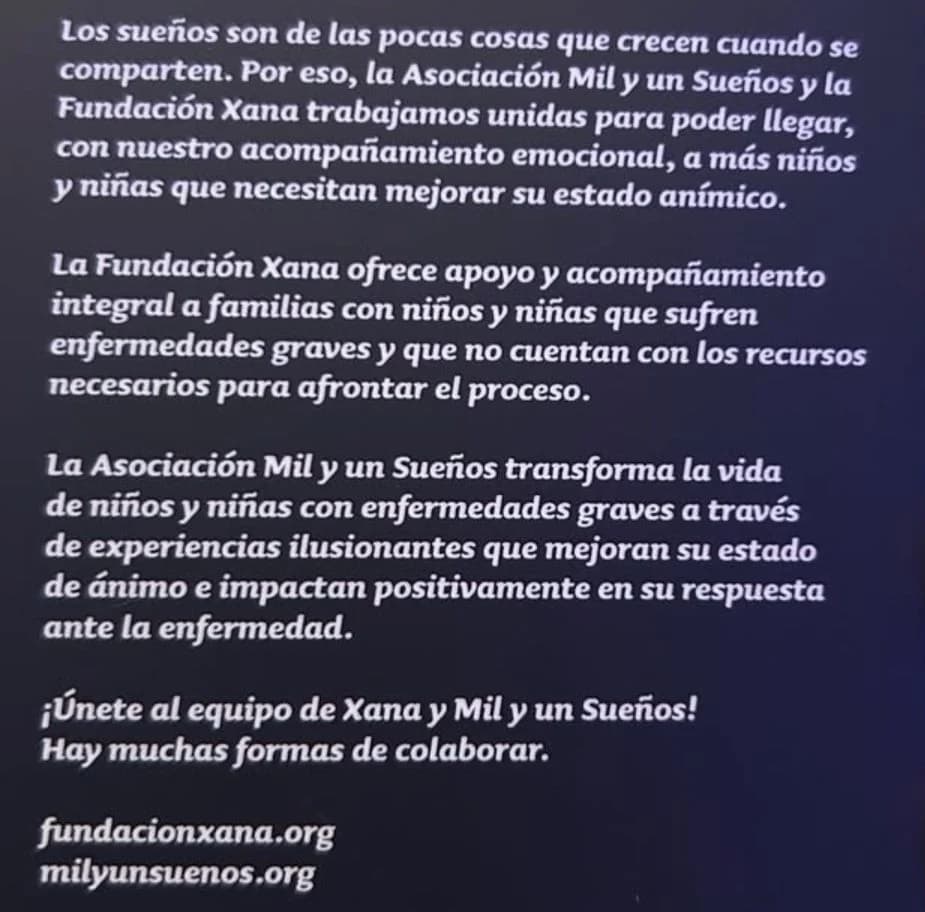 Los sueños son de las pocas cosas que crecen cuando se comparten. Por eso, la Asociación Mil y un Sueños y la Fundación Xana trabajamos unidas para poder llegar, con nuestro acompañamiento emocional, a más niños y niñas que necesitan mejorar su estado anímico.

La Fundación Xana ofrece apoyo y acompañamiento integral a familias con niños y niñas que sufren enfermedades graves y que no cuentan con los recursos necesarios para afrontar el proceso.

La Asociación Mil y un Sueños transforma la vida de niños y niñas con enfermedades graves a través de experiencias ilusionantes que mejoran su estado de ánimo e impactan positivamente en su respuesta ante la enfermedad.

¡Únete al equipo de Xana y Mil y un Sueños!
Hay muchas formas de colaborar.

fundacionxana.org
milyunsuenos.org